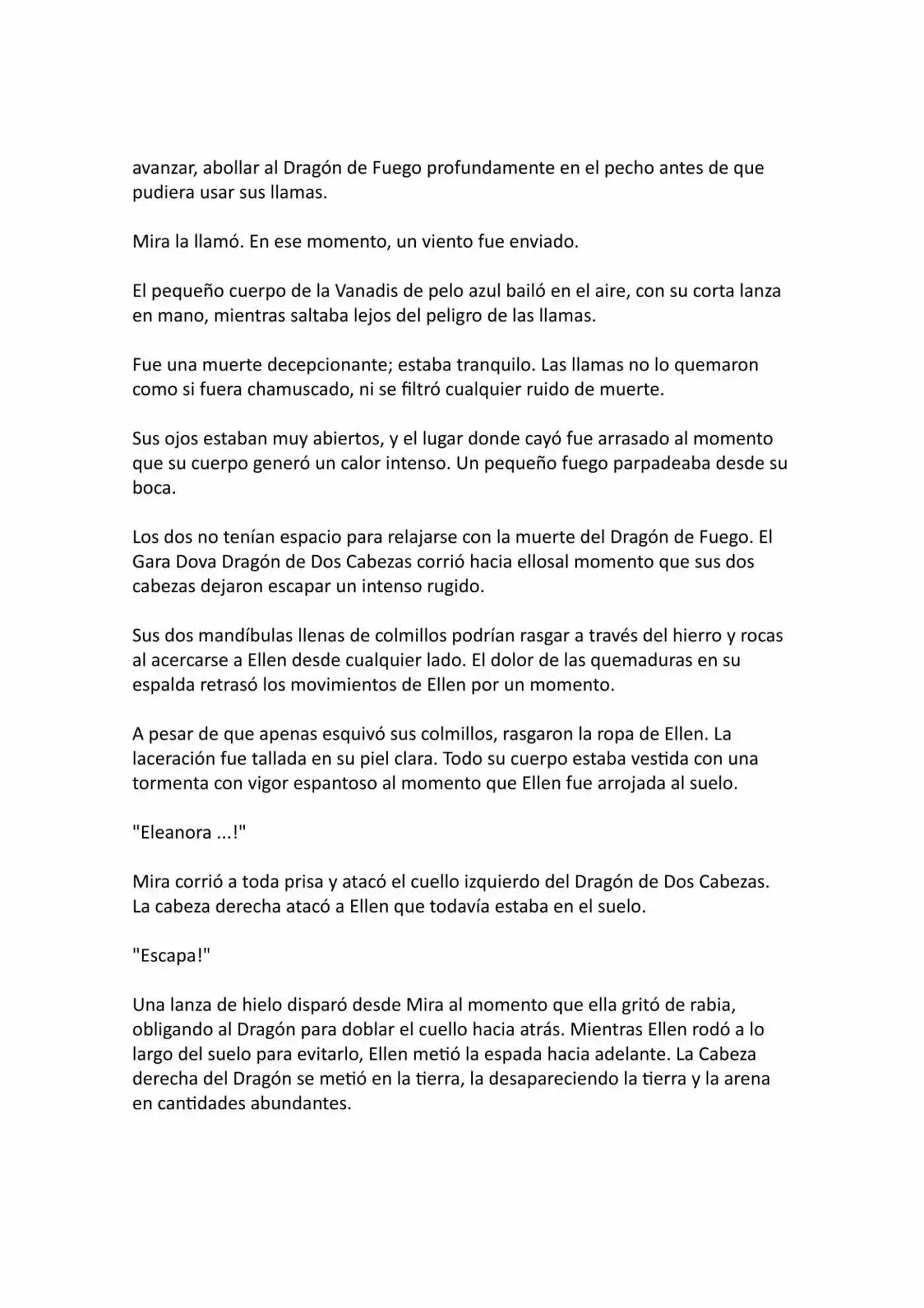 avanzar, abollar al Dragón de Fuego profundamente en el pecho antes de que pudiera usar sus llamas.

Mira la llamó. En ese momento, un viento fue enviado.

El pequeño cuerpo de la Vanadis de pelo azul bailó en el aire, con su corta lanza en mano, mientras saltaba lejos del peligro de las llamas.

Fue una muerte decepcionante; estaba tranquilo. Las llamas no lo quemaron como si fuera chamuscado, ni se filtró cualquier ruido de muerte.

Sus ojos estaban muy abiertos, y el lugar donde cayó fue arrasado al momento que su cuerpo generó un calor intenso. Un pequeño fuego parpadeaba desde su boca.

Los dos no tenían espacio para relajarse con la muerte del Dragón de Fuego. El Gara Dova Dragón de Dos Cabezas corrió hacia ellosal momento que sus dos cabezas dejaron escapar un intenso rugido.

Sus dos mandíbulas llenas de colmillos podrían rasgar a través del hierro y rocas al acercarse a Ellen desde cualquier lado. El dolor de las quemaduras en su espalda retrasó los movimientos de Ellen por un momento.

A pesar de que apenas esquivó sus colmillos, rasgaron la ropa de Ellen. La laceración fue tallada en su piel clara. Todo su cuerpo estaba vestida con una tormenta con vigor espantoso al momento que Ellen fue arrojada al suelo.

"Eleanora ...!"

Mira corrió a toda prisa y atacó el cuello izquierdo del Dragón de Dos Cabezas. La cabeza derecha atacó a Ellen que todavía estaba en el suelo.

"Escapa!"

Una lanza de hielo disparó desde Mira al momento que ella gritó de rabia, obligando al Dragón para doblar el cuello hacia atrás. Mientras Ellen rodó a lo largo del suelo para evitarlo, Ellen metió la espada hacia adelante. La Cabeza derecha del Dragón se metió en la tierra, la desapareciendo la tierra y la arena en cantidades abundantes.